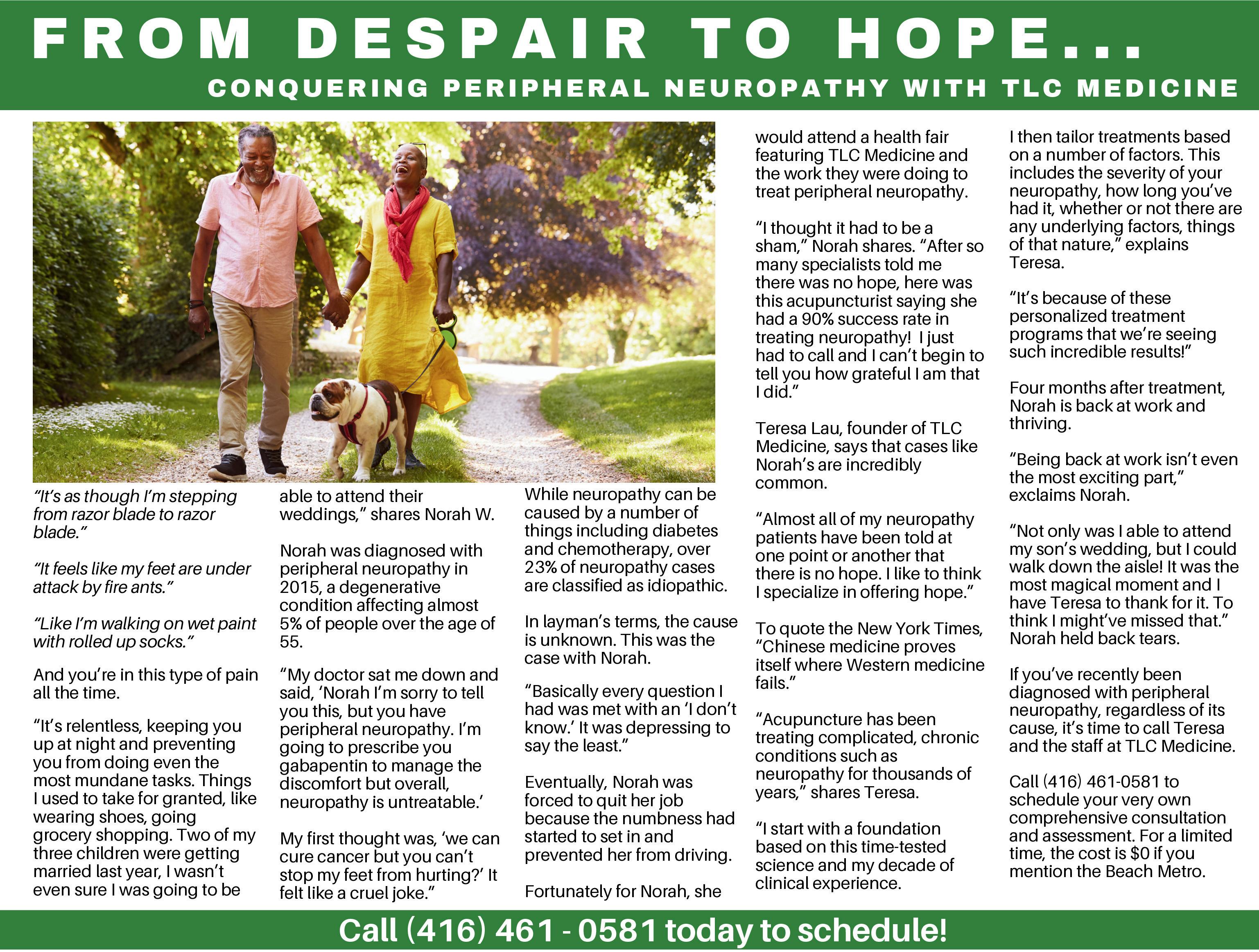 FROM DESPAIR TO HOPE...

CONQUERING PERIPHERAL NEUROPATHY WITH TLC MEDICINE

"It's as though I'm stepping from razor blade to razor blade."

"It feels like my feet are under attack by fire ants."

"Like I'm walking on wet paint with rolled up socks."

And you're in this type of pain all the time.

"It's relentless, keeping you up at night and preventing you from doing even the most mundane tasks. Things I used to take for granted, like wearing shoes, going grocery shopping. Two of my three children were getting married last year, I wasn't even sure I was going to be able to attend their weddings," shares Norah W.

Norah was diagnosed with peripheral neuropathy in 2015, a degenerative condition affecting almost 5% of people over the age of 55.

"My doctor sat me down and said, 'Norah I'm sorry to tell you this, but you have peripheral neuropathy. I'm going to prescribe you gabapentin to manage the discomfort but overall, neuropathy is untreatable.'

My first thought was, 'we can cure cancer but you can't stop my feet from hurting?' It felt like a cruel joke."

While neuropathy can be caused by a number of things including diabetes and chemotherapy, over 23% of neuropathy cases are classified as idiopathic.

In layman's terms, the cause is unknown. This was the case with Norah.

"Basically every question I had was met with an 'I don't know.' It was depressing to say the least."

Eventually, Norah was forced to quit her job because the numbness had started to set in and prevented her from driving.

Fortunately for Norah, she would attend a health fair featuring TLC Medicine and the work they were doing to treat peripheral neuropathy.

"I thought it had to be a sham," Norah shares. "After so many specialists told me there was no hope, here was this acupuncturist saying she had a 90% success rate in treating neuropathy! I just had to call and I can't begin to tell you how grateful I am that I did."

Teresa Lau, founder of TLC Medicine, says that cases like Norah's are incredibly common.

"Almost all of my neuropathy patients have been told at one point or another that there is no hope. I like to think I specialize in offering hope."

To quote the New York Times, "Chinese medicine proves itself where Western medicine fails."

"Acupuncture has been treating complicated, chronic conditions such as neuropathy for thousands of years," shares Teresa.

"I start with a foundation based on this time-tested science and my decade of clinical experience. I then tailor treatments based on a number of factors. This includes the severity of your neuropathy, how long you've had it, whether or not there are any underlying factors, things of that nature," explains Teresa.

"It's because of these personalized treatment programs that we're seeing such incredible results!"

Four months after treatment, Norah is back at work and thriving.

"Being back at work isn't even the most exciting part," exclaims Norah.

"Not only was I able to attend my son's wedding, but I could walk down the aisle! It was the most magical moment and I have Teresa to thank for it. To think I might've missed that." Norah held back tears.

If you've recently been diagnosed with peripheral neuropathy, regardless of its cause, it's time to call Teresa and the staff at TLC Medicine.

Call (416) 461-0581 to schedule your very own comprehensive consultation and assessment. For a limited time, the cost is $0 if you mention the Beach Metro.

Call (416) 461 - 0581 today to schedule!